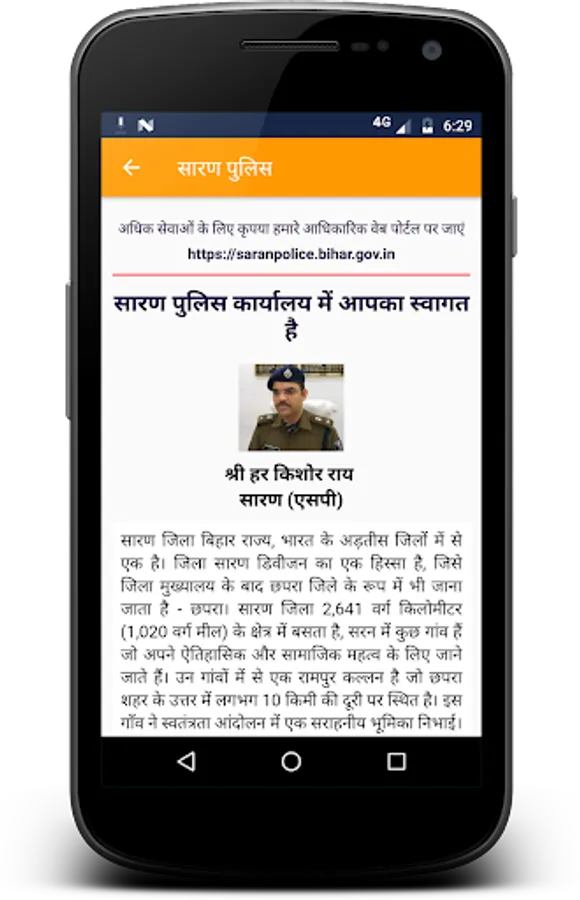 4G 6:29

सारण पुलिस

अधिक सेवाओं के लिए कृपया हमारे आधिकारिक वेब पोर्टल पर जाएं
https://saranpolice.bihar.gov.in

सारण पुलिस कार्यालय में आपका स्वागत है

श्री हर किशोर राय
सारण (एसपी)

सारण जिला बिहार राज्य, भारत के अड़तीस जिलों में से एक है। जिला सारण डिवीजन का एक हिस्सा है, जिसे जिला मुख्यालय के बाद छपरा जिले के रूप में भी जाना जाता है - छपरा। सारण जिला 2,641 वर्ग किलोमीटर (1,020 वर्ग मील) के क्षेत्र में बसता है, सरन में कुछ गांव हैं जो अपने ऐतिहासिक और सामाजिक महत्व के लिए जाने जाते हैं। उन गांवों में से एक रामपुर कल्लन है जो छपरा शहर के उत्तर में लगभग 10 किमी की दूरी पर स्थित है। इस गाँव ने स्वतंत्रता आंदोलन में एक सराहनीय भूमिका निभाई।